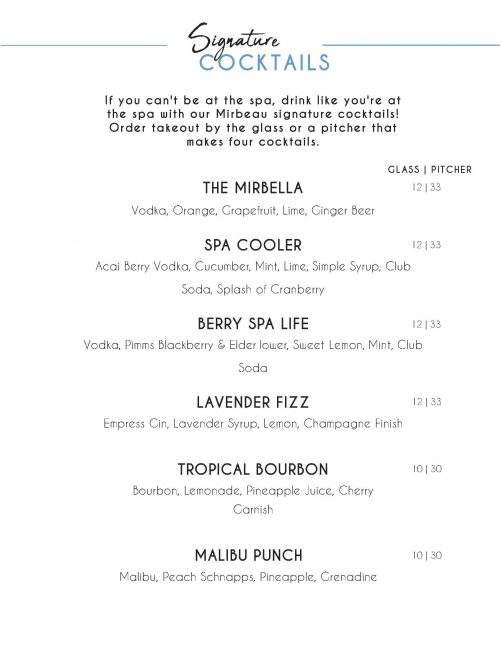 Signature
COCKTAILS

If you can't be at the spa, drink like you're at the spa with our Mirbeau signature cocktails! Order takeout by the glass or a pitcher that makes four cocktails.

GLASS | PITCHER

THE MIRBELLA
12 | 33
Vodka, Orange, Grapefruit, Lime, Ginger Beer

SPA COOLER
12 | 33
Acai Berry Vodka, Cucumber, Mint, Lime, Simple Syrup, Club Soda, Splash of Cranberry

BERRY SPA LIFE
12 | 33
Vodka, Pimms Blackberry & Elder lower, Sweet Lemon, Mint, Club Soda

LAVENDER FIZZ
12 | 33
Empress Gin, Lavender Syrup, Lemon, Champagne Finish

TROPICAL BOURBON
10 | 30
Bourbon, Lemonade, Pineapple Juice, Cherry Garnish

MALIBU PUNCH
10 | 30
Malibu, Peach Schnapps, Pineapple, Grenadine